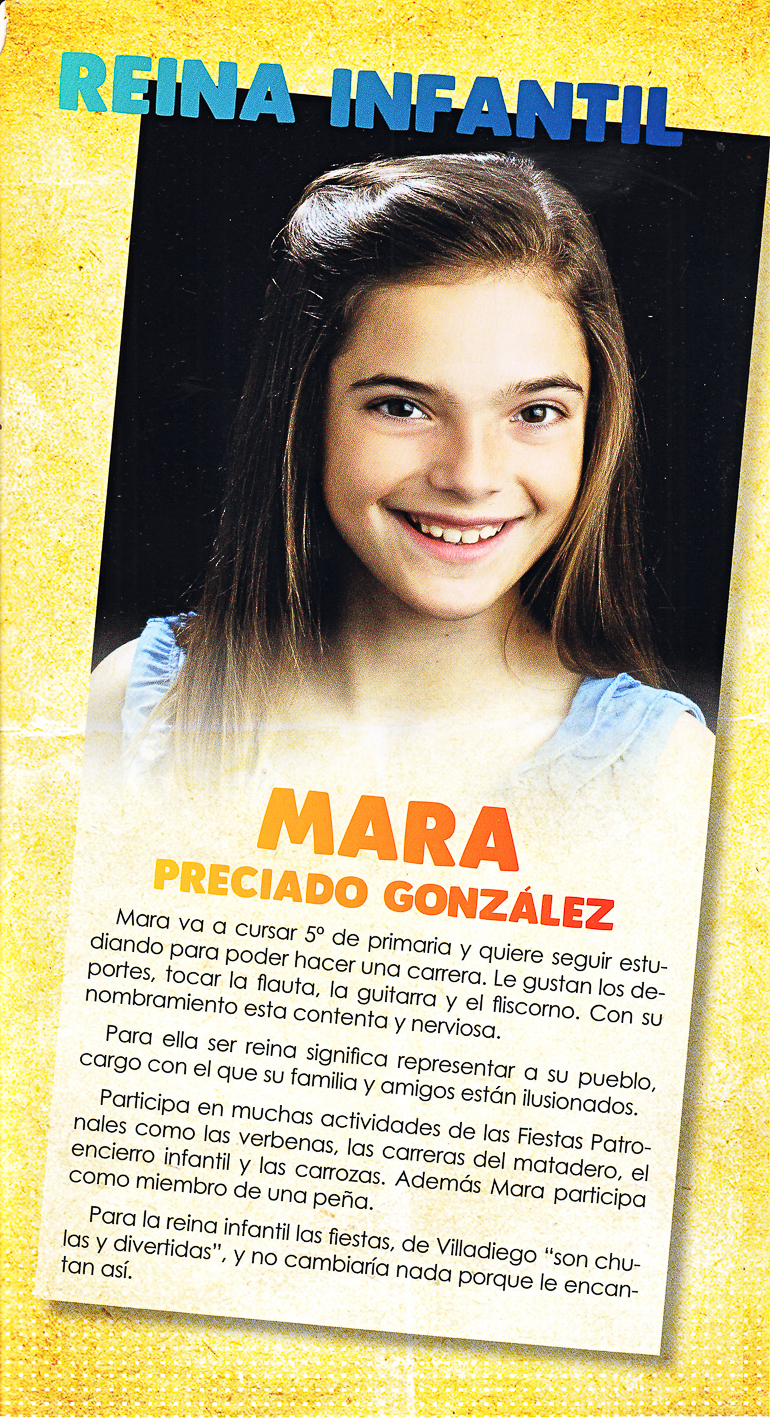 REINA INFANTIL

MARA
PRECIADO GONZÁLEZ

Mara va a cursar 5º de primaria y quiere seguir estudiando para poder hacer una carrera. Le gustan los deportes, tocar la flauta, la guitarra y el fliscorno. Con su nombramiento esta contenta y nerviosa.

Para ella ser reina significa representar a su pueblo, cargo con el que su familia y amigos están ilusionados.

Participa en muchas actividades de las Fiestas Patronales como las verbenas, las carreras del matadero, el encierro infantil y las carrozas. Además Mara participa como miembro de una peña.

Para la reina infantil las fiestas, de Villadiego "son chulas y divertidas", y no cambiaría nada porque le encantan así.